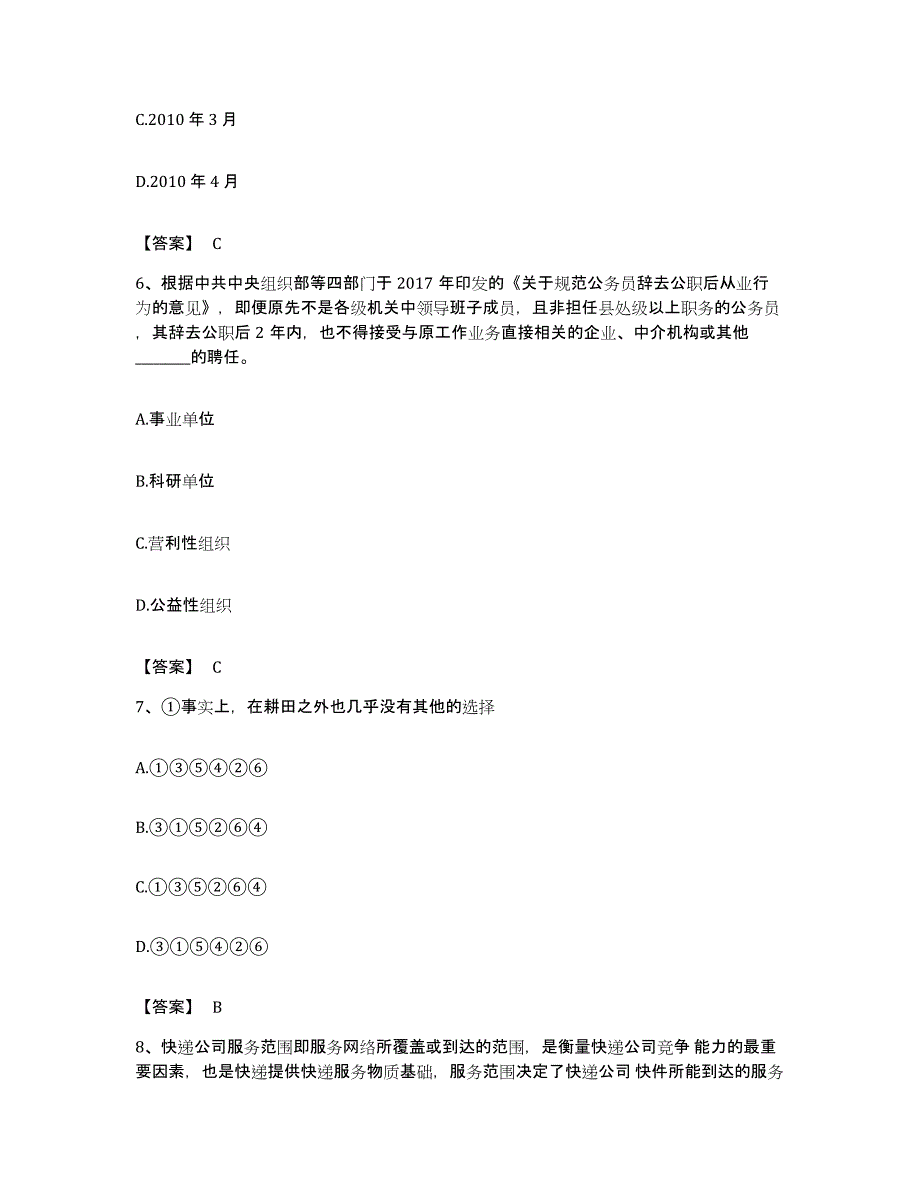 C.2010 年 3 月

D.2010 年 4 月

【答案】 C

6、根据中共中央组织部等四部门于 2017 年印发的《关于规范公务员辞去公职后从业行为的意见》，即便原先不是各级机关中领导班子成员，且非担任县处级以上职务的公务员，其辞去公职后 2 年内，也不得接受与原工作业务直接相关的企业、中介机构或其他________的聘任。

A.事业单位

B.科研单位

C.营利性组织

D.公益性组织

【答案】 C

7、①事实上，在耕田之外也几乎没有其他的选择

A.①③⑤④②⑥

B.③①⑤②⑥④

C.①③⑤②⑥④

D.③①⑤④②⑥

【答案】 B

8、快递公司服务范围即服务网络所覆盖或到达的范围，是衡量快递公司竞争 能力的最重要因素，也是快递提供快递服务物质基础，服务范围决定了快递公司 快件所能到达的服务